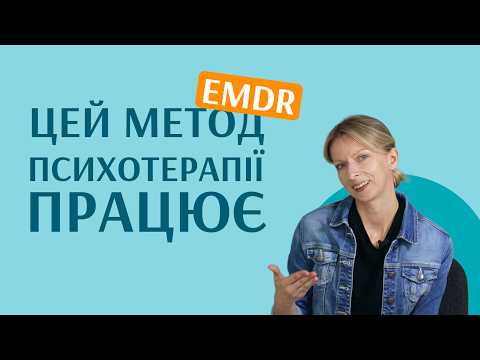 EMDR
ЦЕЙ МЕТОД ПСИХОТЕРАПІЇ ПРАЦЮЄ